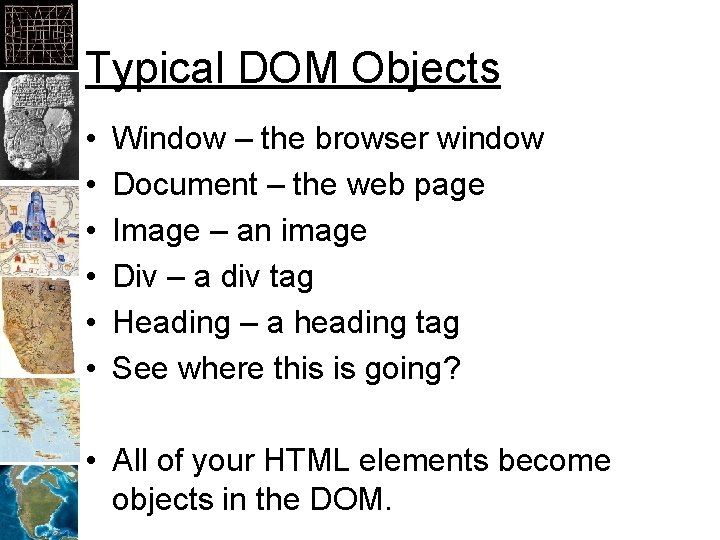 Typical DOM Objects

• Window – the browser window
• Document – the web page
• Image – an image
• Div – a div tag
• Heading – a heading tag
• See where this is going?

• All of your HTML elements become objects in the DOM.